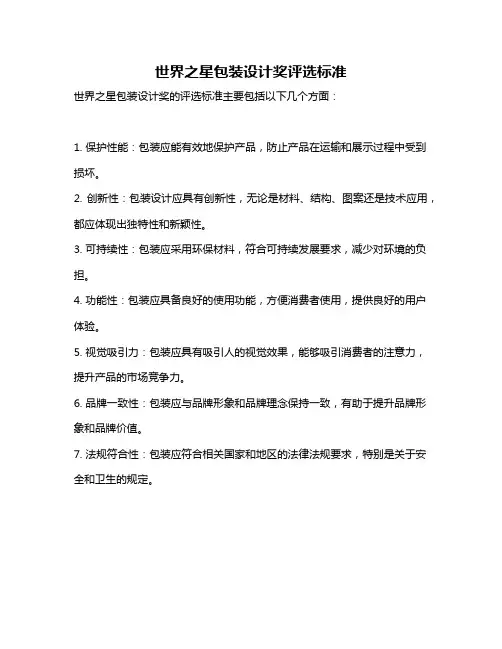 世界之星包装设计奖评选标准

世界之星包装设计奖的评选标准主要包括以下几个方面：

1. 保护性能：包装应能有效地保护产品，防止产品在运输和展示过程中受到损坏。

2. 创新性：包装设计应具有创新性，无论是材料、结构、图案还是技术应用，都应体现出独特性和新颖性。

3. 可持续性：包装应采用环保材料，符合可持续发展要求，减少对环境的负担。

4. 功能性：包装应具备良好的使用功能，方便消费者使用，提供良好的用户体验。

5. 视觉吸引力：包装应具有吸引人的视觉效果，能够吸引消费者的注意力，提升产品的市场竞争力。

6. 品牌一致性：包装应与品牌形象和品牌理念保持一致，有助于提升品牌形象和品牌价值。

7. 法规符合性：包装应符合相关国家和地区的法律法规要求，特别是关于安全和卫生的规定。